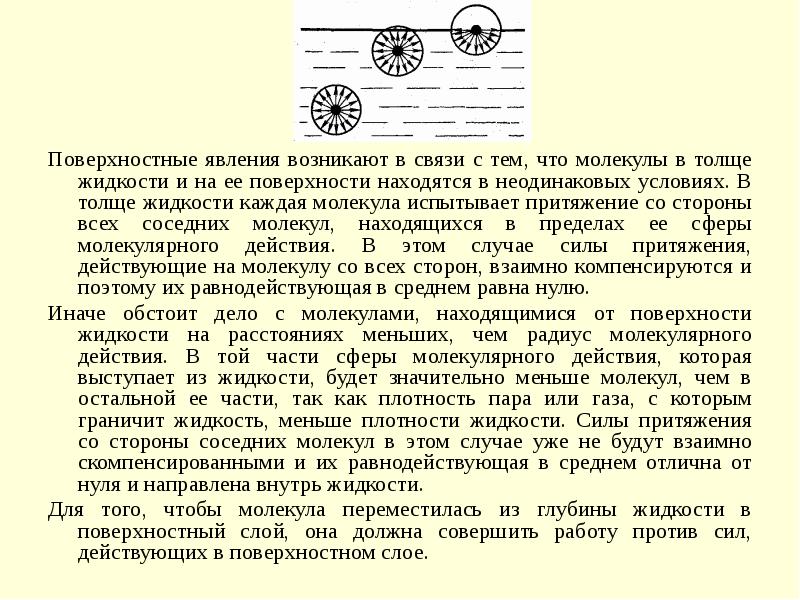 Поверхностные явления возникают в связи с тем, что молекулы в толще жидкости и на ее поверхности находятся в неодинаковых условиях. В толще жидкости каждая молекула испытывает притяжение со стороны всех соседних молекул, находящихся в пределах ее сферы молекулярного действия. В этом случае силы притяжения, действующие на молекулу со всех сторон, взаимно компенсируются и поэтому их равнодействующая в среднем равна нулю.

Иначе обстоит дело с молекулами, находящимися от поверхности жидкости на расстояниях меньших, чем радиус молекулярного действия. В той части сферы молекулярного действия, которая выступает из жидкости, будет значительно меньше молекул, чем в остальной ее части, так как плотность пара или газа, с которым граничит жидкость, меньше плотности жидкости. Силы притяжения со стороны соседних молекул в этом случае уже не будут взаимно скомпенсированными и их равнодействующая в среднем отлична от нуля и направлена внутрь жидкости.

Для того, чтобы молекула переместилась из глубины жидкости в поверхностный слой, она должна совершить работу против сил, действующих в поверхностном слое.